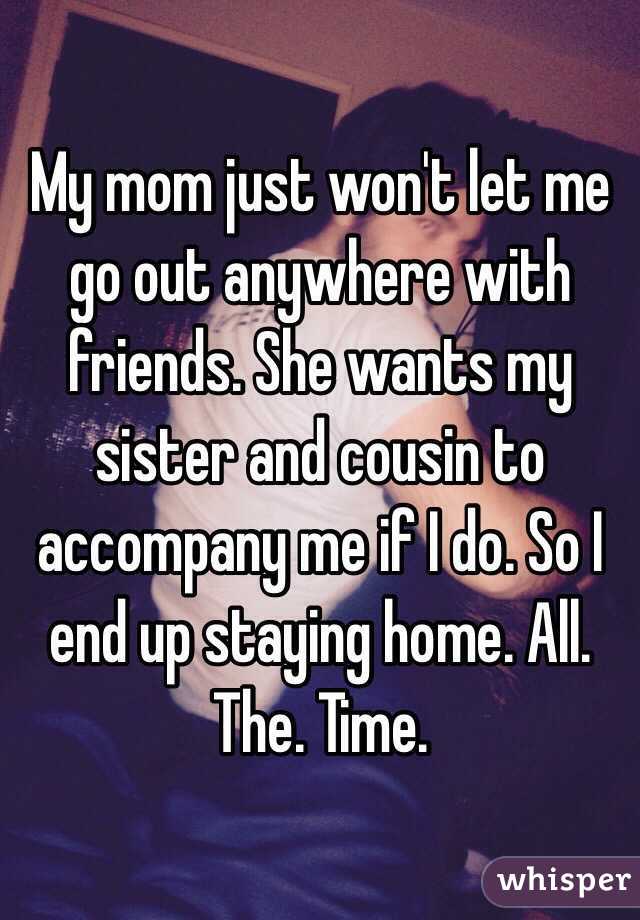 My mom just won't let me go out anywhere with friends. She wants my sister and cousin to accompany me if I do. So I end up staying home. All. The. Time.

whisper